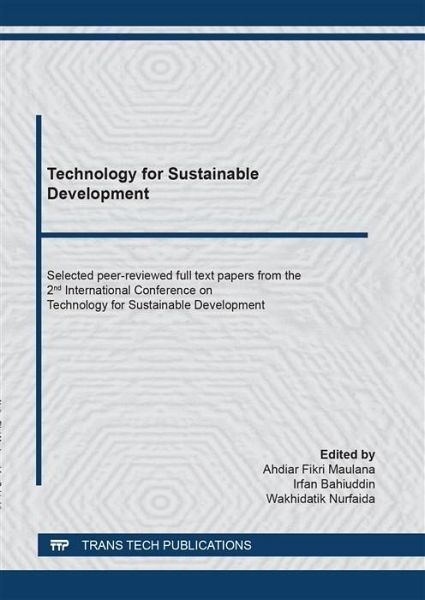 Technology for Sustainable Development

Selected peer-reviewed full text papers from the 2$^{nd}$ International Conference on Technology for Sustainable Development

Edited by
Ahdiar Fikri Maulana
Irfan Bahiuddin
Wakhidatik Nurfaida

TTP TRANS TECH PUBLICATIONS